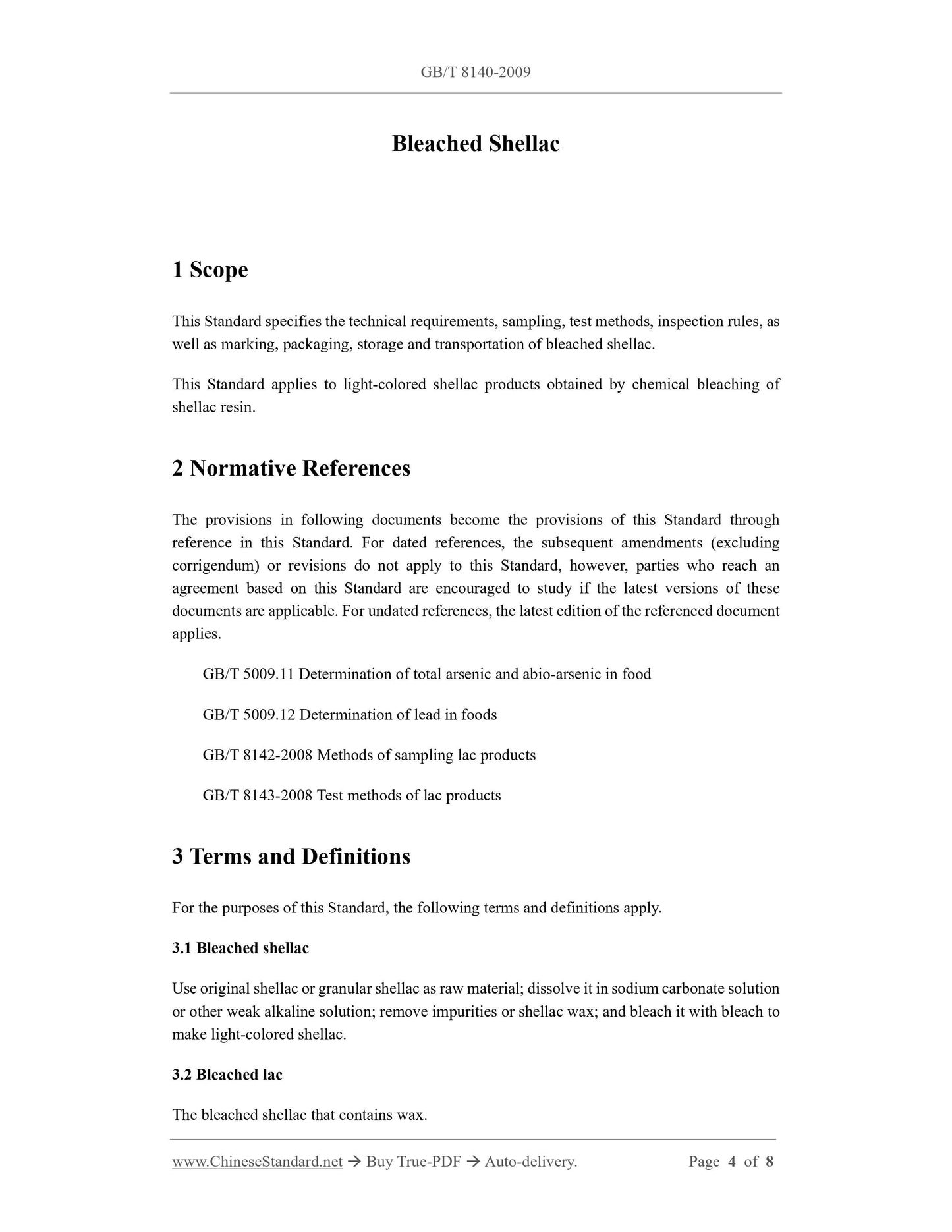 GB/T 8140-2009

Bleached Shellac

1 Scope

This Standard specifies the technical requirements, sampling, test methods, inspection rules, as well as marking, packaging, storage and transportation of bleached shellac.

This Standard applies to light-colored shellac products obtained by chemical bleaching of shellac resin.

2 Normative References

The provisions in following documents become the provisions of this Standard through reference in this Standard. For dated references, the subsequent amendments (excluding corrigendum) or revisions do not apply to this Standard, however, parties who reach an agreement based on this Standard are encouraged to study if the latest versions of these documents are applicable. For undated references, the latest edition of the referenced document applies.

GB/T 5009.11 Determination of total arsenic and abio-arsenic in food

GB/T 5009.12 Determination of lead in foods

GB/T 8142-2008 Methods of sampling lac products

GB/T 8143-2008 Test methods of lac products

3 Terms and Definitions

For the purposes of this Standard, the following terms and definitions apply.

3.1 Bleached shellac

Use original shellac or granular shellac as raw material; dissolve it in sodium carbonate solution or other weak alkaline solution; remove impurities or shellac wax; and bleach it with bleach to make light-colored shellac.

3.2 Bleached lac

The bleached shellac that contains wax.

www.ChineseStandard.net → Buy True-PDF → Auto-delivery. Page 4 of 8